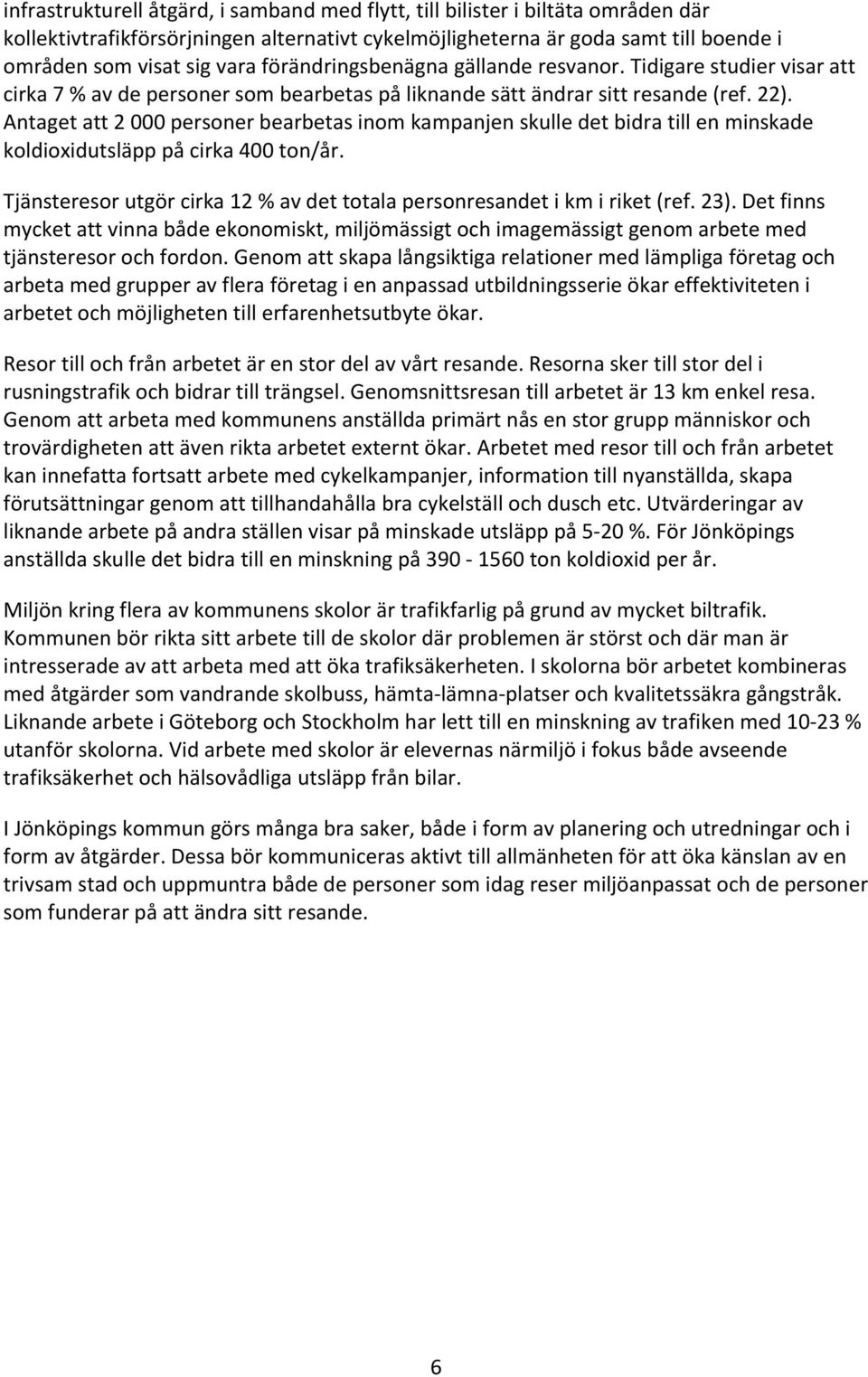 infrastrukturell åtgärd, i samband med flytt, till bilister i biltäta områden där kollektivtrafikförsörjningen alternativt cykelmöjligheterna är goda samt till boende i områden som visat sig vara förändringsbenägna gällande resvanor. Tidigare studier visar att cirka 7 % av de personer som bearbetas på liknande sätt ändrar sitt resande (ref. 22). Antaget att 2 000 personer bearbetas inom kampanjen skulle det bidra till en minskade koldioxidutsläpp på cirka 400 ton/år.

Tjänsteresor utgör cirka 12 % av det totala personresandet i km i riket (ref. 23). Det finns mycket att vinna både ekonomiskt, miljömässigt och imagemässigt genom arbete med tjänsteresor och fordon. Genom att skapa långsiktiga relationer med lämpliga företag och arbeta med grupper av flera företag i en anpassad utbildningsserie ökar effektiviteten i arbetet och möjligheten till erfarenhetsutbyte ökar.

Resor till och från arbetet är en stor del av vårt resande. Resorna sker till stor del i rusningstrafik och bidrar till trängsel. Genomsnittsresan till arbetet är 13 km enkel resa. Genom att arbeta med kommunens anställda primärt nås en stor grupp människor och trovärdigheten att även rikta arbetet externt ökar. Arbetet med resor till och från arbetet kan innefatta fortsatt arbete med cykelkampanjer, information till nyanställda, skapa förutsättningar genom att tillhandahålla bra cykelställ och dusch etc. Utvärderingar av liknande arbete på andra ställen visar på minskade utsläpp på 5-20 %. För Jönköpings anställda skulle det bidra till en minskning på 390 - 1560 ton koldioxid per år.

Miljön kring flera av kommunens skolor är trafikfarlig på grund av mycket biltrafik. Kommunen bör rikta sitt arbete till de skolor där problemen är störst och där man är intresserade av att arbeta med att öka trafiksäkerheten. I skolorna bör arbetet kombineras med åtgärder som vandrande skolbuss, hämta-lämna-platser och kvalitetssäkra gångstråk. Liknande arbete i Göteborg och Stockholm har lett till en minskning av trafiken med 10-23 % utanför skolorna. Vid arbete med skolor är elevernas närmiljö i fokus både avseende trafiksäkerhet och hälsovådliga utsläpp från bilar.

I Jönköpings kommun görs många bra saker, både i form av planering och utredningar och i form av åtgärder. Dessa bör kommuniceras aktivt till allmänheten för att öka känslan av en trivsam stad och uppmuntra både de personer som idag reser miljöanpassat och de personer som funderar på att ändra sitt resande.

6